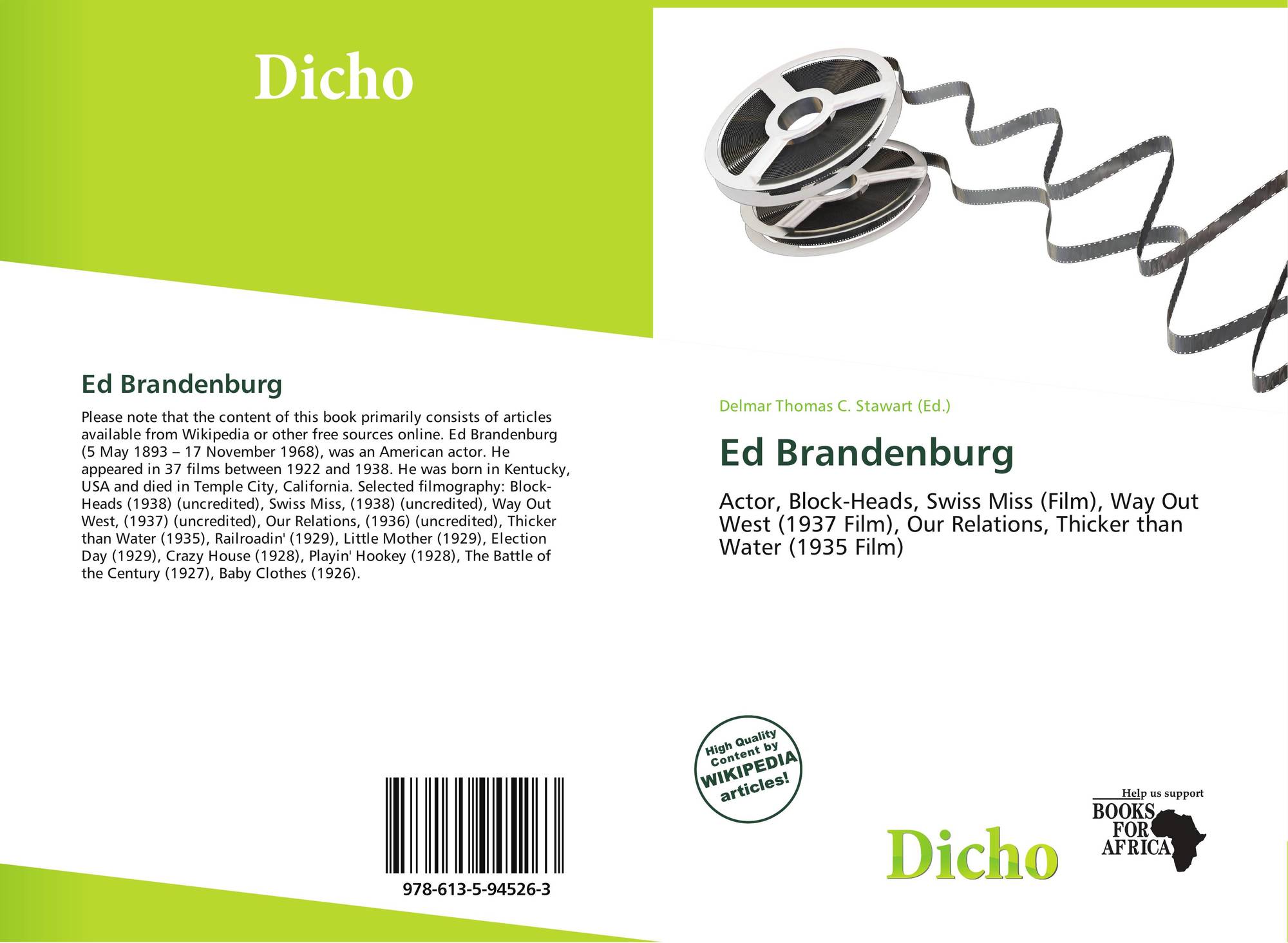 Dicho

Ed Brandenburg

Please note that the content of this book primarily consists of articles available from Wikipedia or other free sources online. Ed Brandenburg (5 May 1893 – 17 November 1968), was an American actor. He appeared in 37 films between 1922 and 1938. He was born in Kentucky, USA and died in Temple City, California. Selected filmography: Block-Heads (1938) (uncredited), Swiss Miss, (1938) (uncredited), Way Out West, (1937) (uncredited), Our Relations, (1936) (uncredited), Thicker than Water (1935), Railroadin' (1929), Little Mother (1929), Election Day (1929), Crazy House (1928), Playin' Hookey (1928), The Battle of the Century (1927), Baby Clothes (1926).

978-613-5-94526-3

Delmar Thomas C. Stawart (Ed.)

Ed Brandenburg

Actor, Block-Heads, Swiss Miss (Film), Way Out West (1937 Film), Our Relations, Thicker than Water (1935 Film)

High Quality Content by WIKIPEDIA articles!

Dicho

Help us support
BOOKS FOR AFRICA